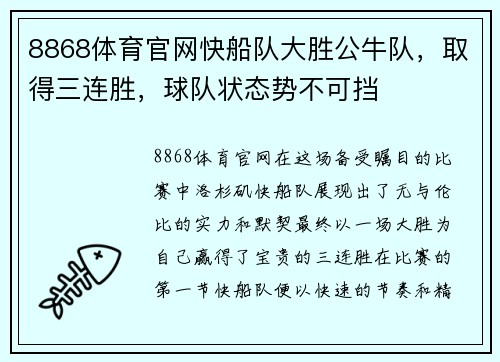 8868体育官网快船队大胜公牛队，取得三连胜，球队状态势不可挡

8868体育官网在这场备受瞩目的比赛中洛杉矶快船队展现出了无与伦比的实力和默契最终以一场大胜为自己赢得了宝贵的三连胜在比赛的第一节快船队便以快速的节奏和精